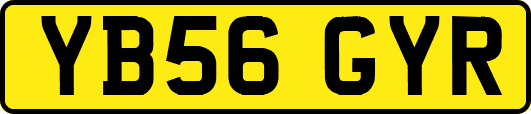 YB56 GYR